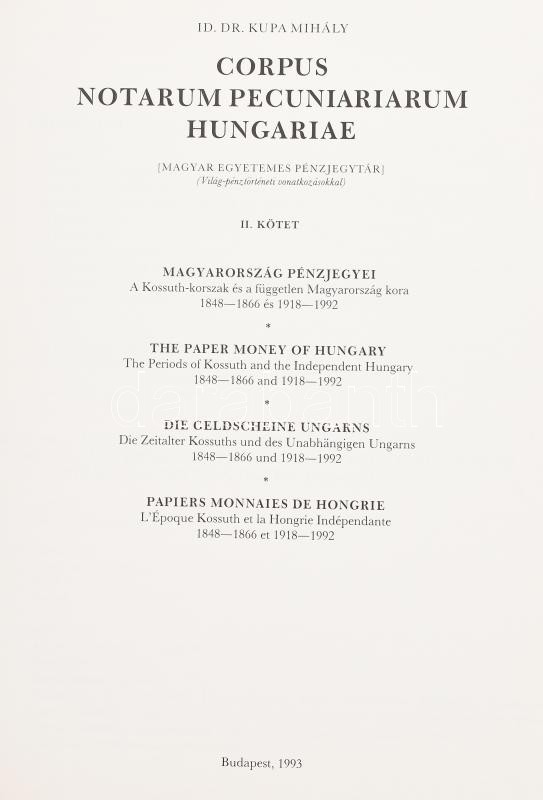 ID. DR. KUPA MIHÁLY

CORPUS
NOTARUM PECUNIARIARUM
HUNGARIAE

[MAGYAR EGYETEMES PÉNZJEGYTÁR]
(Világ-pénztörténeti vonatkozásokkal)

II. KÖTET

MAGYARORSZÁG PÉNZJEGYEI
A Kossuth-korszak és a független Magyarország kora
1848—1866 és 1918—1992

*

THE PAPER MONEY OF HUNGARY
The Periods of Kossuth and the Independent Hungary
1848—1866 and 1918—1992

*

DIE GELDSCHEINE UNGARNS
Die Zeitalter Kossuths und des Unabhängigen Ungarns
1848—1866 und 1918—1992

*

PAPIERS MONNAIES DE HONGRIE
L'Époque Kossuth et la Hongrie Indépendante
1848—1866 et 1918—1992

darabanth

Budapest, 1993